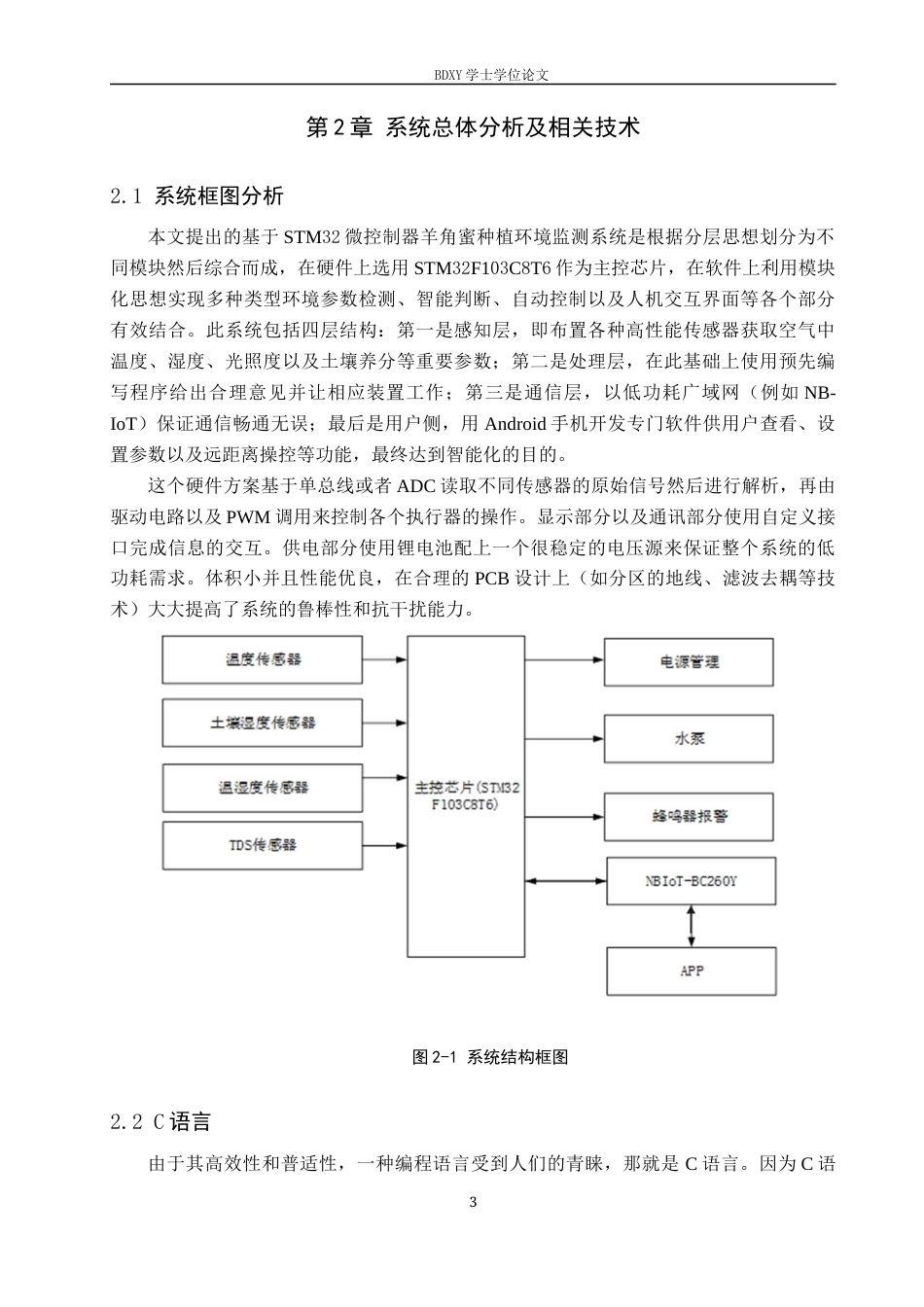 BDXY 学士学位论文

第 2 章 系统总体分析及相关技术

2.1 系统框图分析

本文提出的基于 STM32 微控制器羊角蜜种植环境监测系统是根据分层思想划分为不同模块然后综合而成，在硬件上选用 STM32F103C8T6 作为主控芯片，在软件上利用模块化思想实现多种类型环境参数检测、智能判断、自动控制以及人机交互界面等各个部分有效结合。此系统包括四层结构：第一是感知层，即布置各种高性能传感器获取空气中温度、湿度、光照度以及土壤养分等重要参数；第二是处理层，在此基础上使用预先编写程序给出合理意见并让相应装置工作；第三是通信层，以低功耗广域网（例如 NB-IoT）保证通信畅通无误；最后是用户侧，用 Android 手机开发专门软件供用户查看、设置参数以及远距离操控等功能，最终达到智能化的目的。

这个硬件方案基于单总线或者 ADC 读取不同传感器的原始信号然后进行解析，再由驱动电路以及 PWM 调用来控制各个执行器的操作。显示部分以及通讯部分使用自定义接口完成信息的交互。供电部分使用锂电池配上一个很稳定的电压源来保证整个系统的低功耗需求。体积小并且性能优良，在合理的 PCB 设计上（如分区的地线、滤波去耦等技术）大大提高了系统的鲁棒性和抗干扰能力。

温度传感器
土壤湿度传感器
温湿度传感器
TDS传感器
主控芯片(STM32 F103C8T6)
电源管理
水泵
蜂鸣器报警
NBIoT-BC260Y
APP

图 2-1 系统结构框图

2.2 C 语言

由于其高效性和普适性，一种编程语言受到人们的青睐，那就是 C 语言。因为 C 语

3